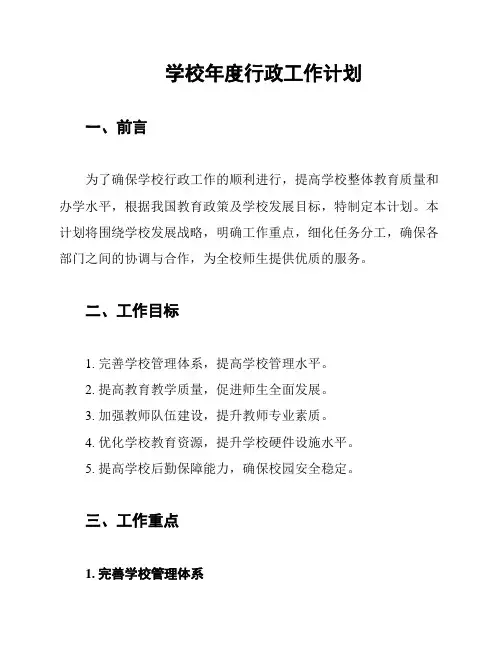 学校年度行政工作计划

一、前言

为了确保学校行政工作的顺利进行，提高学校整体教育质量和办学水平，根据我国教育政策及学校发展目标，特制定本计划。本计划将围绕学校发展战略，明确工作重点，细化任务分工，确保各部门之间的协调与合作，为全校师生提供优质的服务。

二、工作目标

1. 完善学校管理体系，提高学校管理水平。
2. 提高教育教学质量，促进师生全面发展。
3. 加强教师队伍建设，提升教师专业素质。
4. 优化学校教育资源，提升学校硬件设施水平。
5. 提高学校后勤保障能力，确保校园安全稳定。

三、工作重点

1. 完善学校管理体系